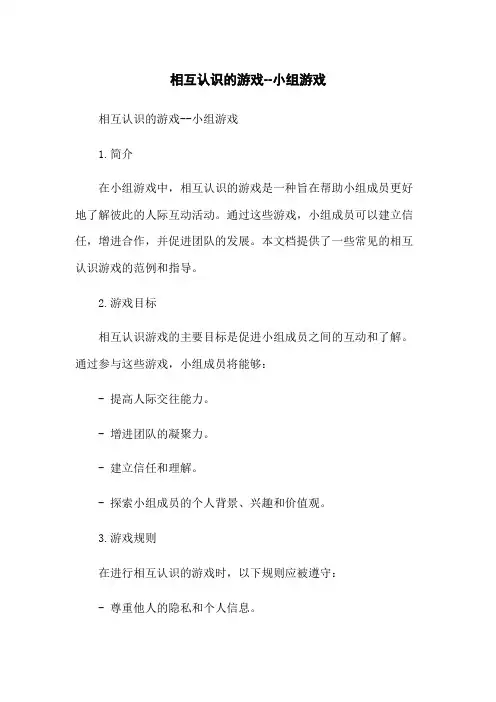 相互认识的游戏--小组游戏

相互认识的游戏--小组游戏

1. 简介

在小组游戏中，相互认识的游戏是一种旨在帮助小组成员更好地了解彼此的人际互动活动。通过这些游戏，小组成员可以建立信任，增进合作，并促进团队的发展。本文档提供了一些常见的相互认识游戏的范例和指导。

2. 游戏目标

相互认识游戏的主要目标是促进小组成员之间的互动和了解。通过参与这些游戏，小组成员将能够：

- 提高人际交往能力。

- 增进团队的凝聚力。

- 建立信任和理解。

- 探索小组成员的个人背景、兴趣和价值观。

3. 游戏规则

在进行相互认识的游戏时，以下规则应被遵守：

- 尊重他人的隐私和个人信息。